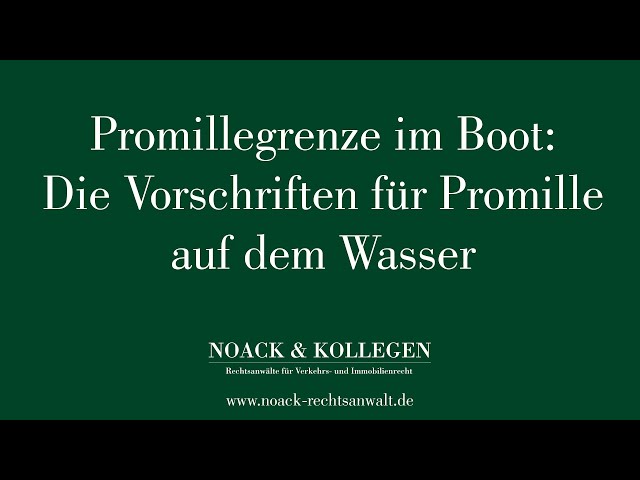 Promillegrenze im Boot: Die Vorschriften für Promille auf dem Wasser

NOACK & KOLLEGEN
Rechtsanwälte für Verkehrs- und Immobilienrecht

www.noack-rechtsanwalt.de